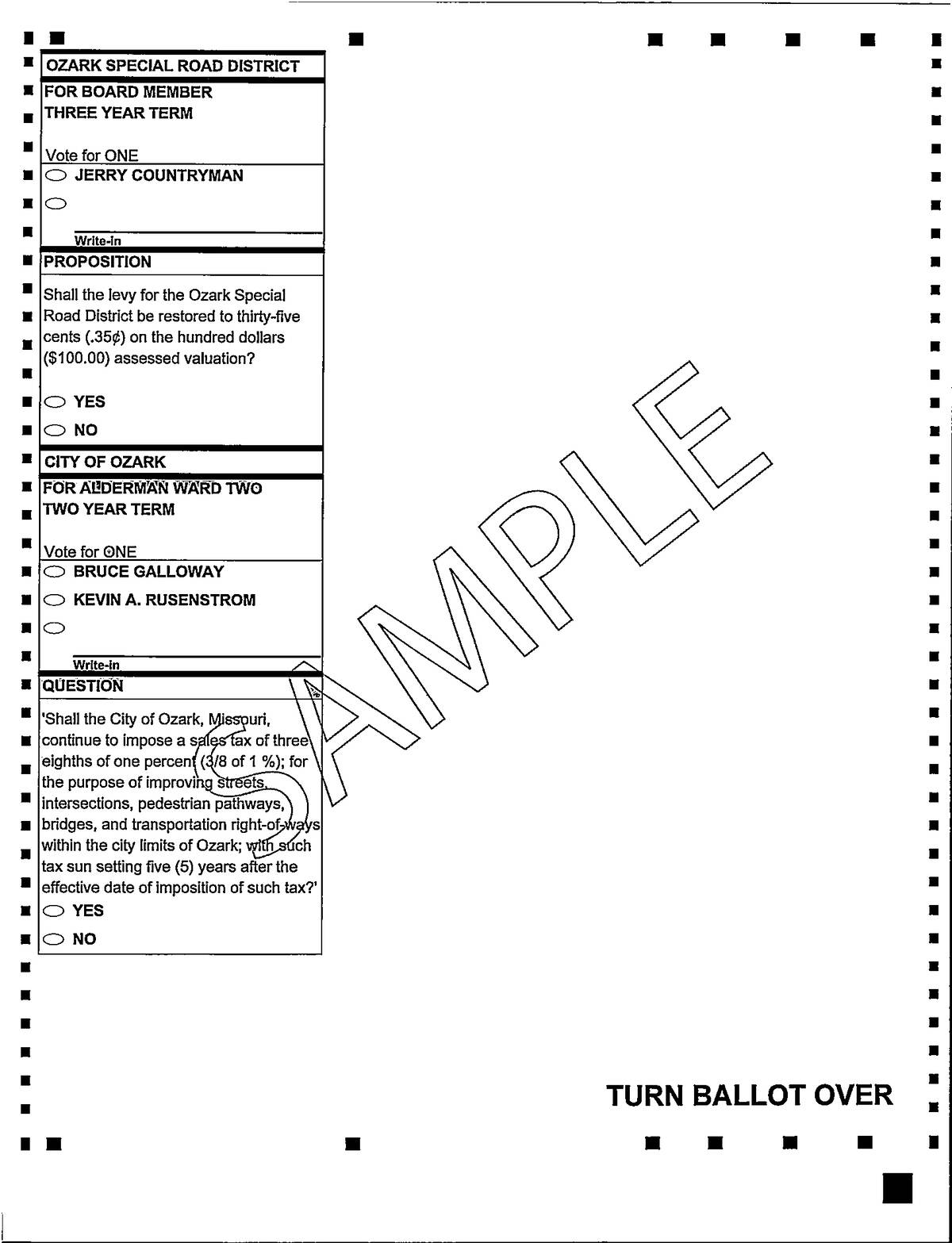 OZARK SPECIAL ROAD DISTRICT

FOR BOARD MEMBER
THREE YEAR TERM

Vote for ONE

JERRY COUNTRYMAN

Write-in

PROPOSITION

Shall the levy for the Ozark Special Road District be restored to thirty-five cents (.35¢) on the hundred dollars ($100.00) assessed valuation?

YES

NO

CITY OF OZARK

FOR ALDERMAN WARD TWO
TWO YEAR TERM

Vote for ONE

BRUCE GALLOWAY

KEVIN A. RUSENSTROM

Write-in

QUESTION

'Shall the City of Ozark, Missouri, continue to impose a sales tax of three eighths of one percent (3/8 of 1 %); for the purpose of improving streets, intersections, pedestrian pathways, bridges, and transportation right-of-ways within the city limits of Ozark; with such tax sun setting five (5) years after the effective date of imposition of such tax?'

YES

NO

SAMPLE

TURN BALLOT OVER